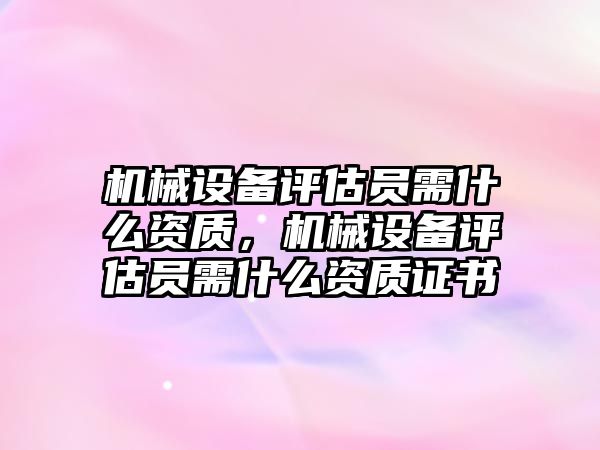 机械设备评估员需什么资质，机械设备评估员需什么资质证书